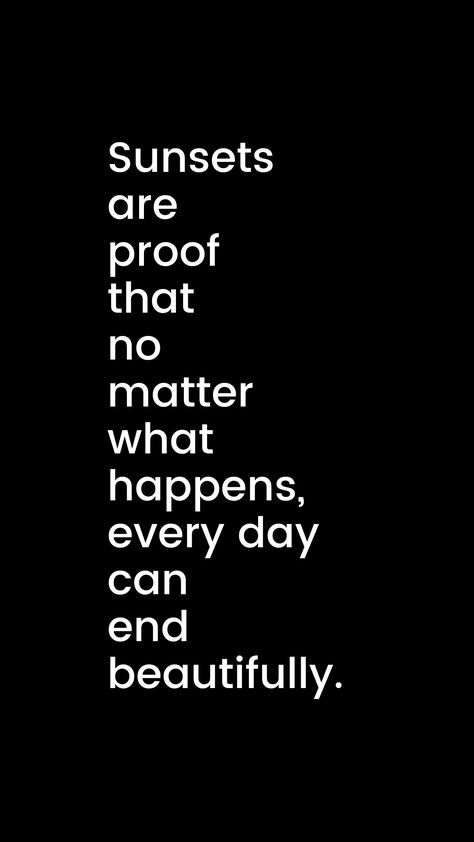 Sunsets are proof that no matter what happens, every day can end beautifully.